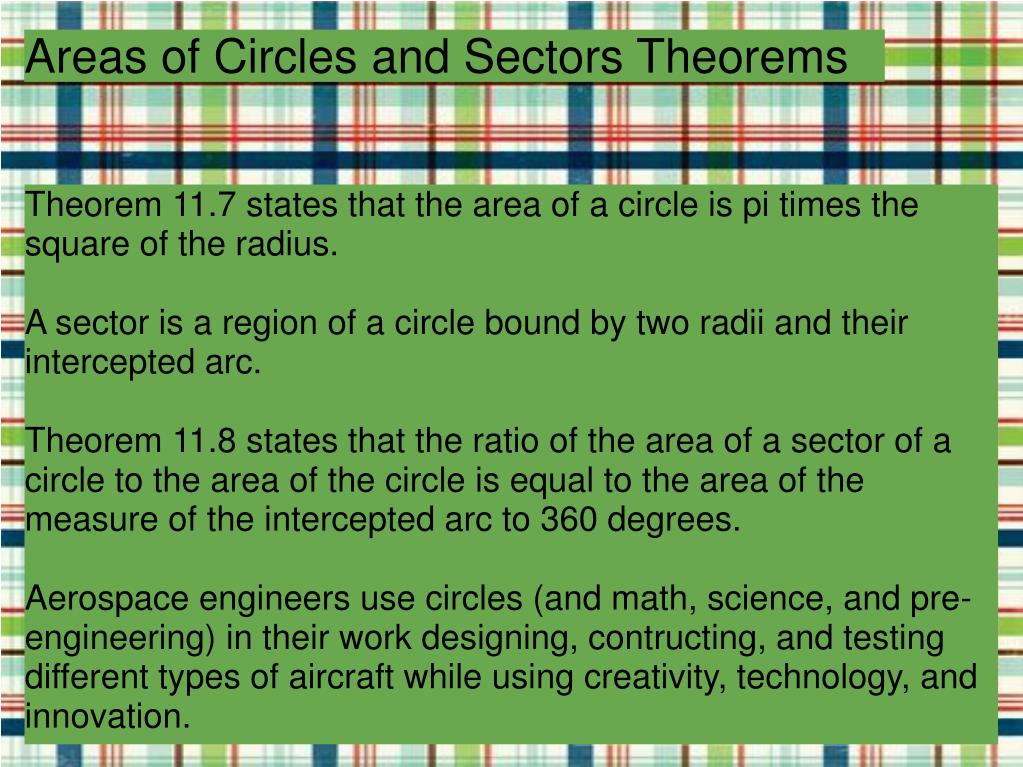 Areas of Circles and Sectors Theorems

Theorem 11.7 states that the area of a circle is pi times the square of the radius.

A sector is a region of a circle bound by two radii and their intercepted arc.

Theorem 11.8 states that the ratio of the area of a sector of a circle to the area of the circle is equal to the area of the measure of the intercepted arc to 360 degrees.

Aerospace engineers use circles (and math, science, and pre-engineering) in their work designing, contructing, and testing different types of aircraft while using creativity, technology, and innovation.